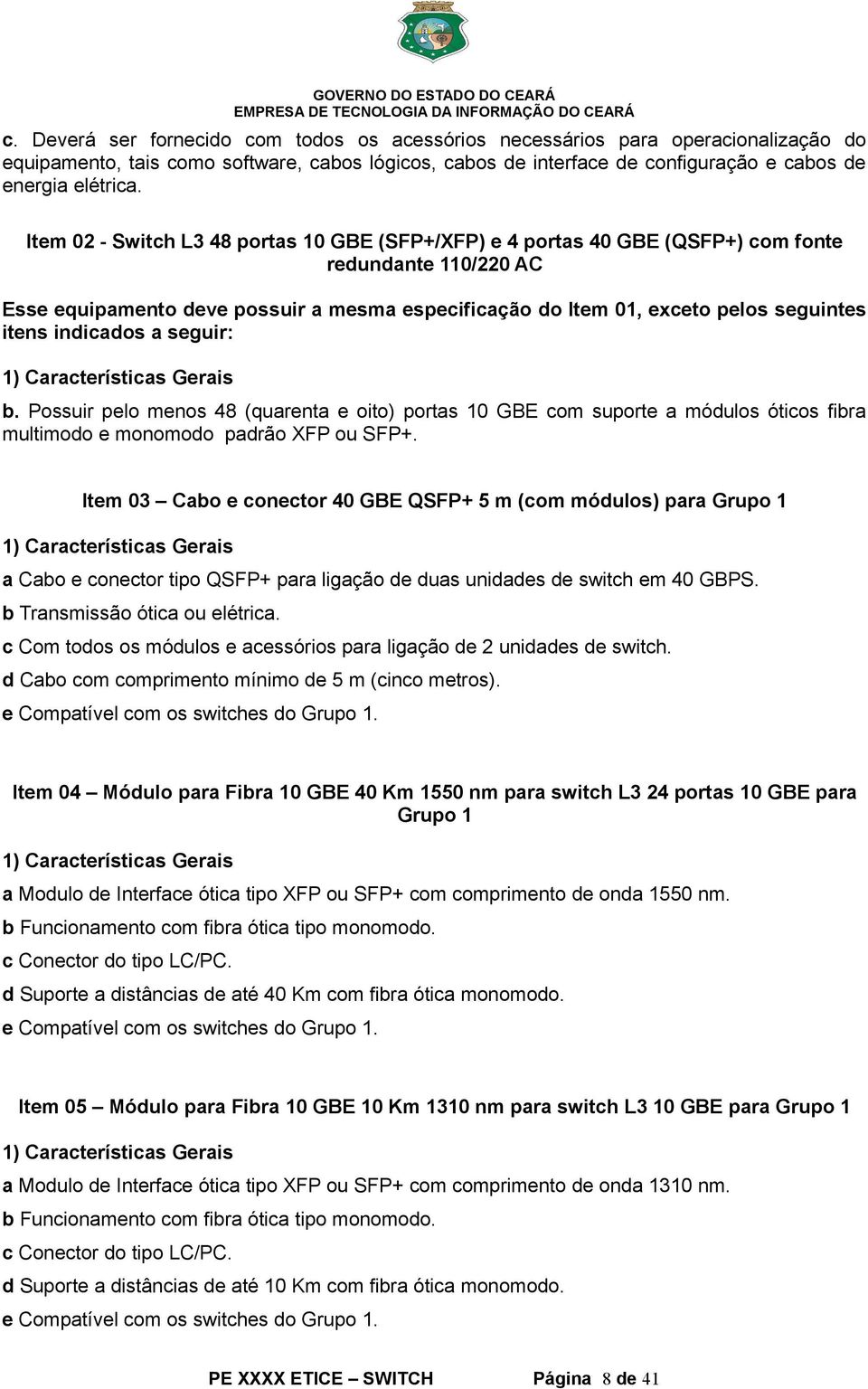 GOVERNO DO ESTADO DO CEARÁ
EMPRESA DE TECNOLOGIA DA INFORMAÇÃO DO CEARÁ

c. Deverá ser fornecido com todos os acessórios necessários para operacionalização do equipamento, tais como software, cabos lógicos, cabos de interface de configuração e cabos de energia elétrica.

Item 02 - Switch L3 48 portas 10 GBE (SFP+/XFP) e 4 portas 40 GBE (QSFP+) com fonte redundante 110/220 AC

Esse equipamento deve possuir a mesma especificação do Item 01, exceto pelos seguintes itens indicados a seguir:

1) Características Gerais

b. Possuir pelo menos 48 (quarenta e oito) portas 10 GBE com suporte a módulos óticos fibra multimodo e monomodo padrão XFP ou SFP+.

Item 03 – Cabo e conector 40 GBE QSFP+ 5 m (com módulos) para Grupo 1

1) Características Gerais

a Cabo e conector tipo QSFP+ para ligação de duas unidades de switch em 40 GBPS.

b Transmissão ótica ou elétrica.

c Com todos os módulos e acessórios para ligação de 2 unidades de switch.

d Cabo com comprimento mínimo de 5 m (cinco metros).

e Compatível com os switches do Grupo 1.

Item 04 – Módulo para Fibra 10 GBE 40 Km 1550 nm para switch L3 24 portas 10 GBE para Grupo 1

1) Características Gerais

a Modulo de Interface ótica tipo XFP ou SFP+ com comprimento de onda 1550 nm.

b Funcionamento com fibra ótica tipo monomodo.

c Conector do tipo LC/PC.

d Suporte a distâncias de até 40 Km com fibra ótica monomodo.

e Compatível com os switches do Grupo 1.

Item 05 – Módulo para Fibra 10 GBE 10 Km 1310 nm para switch L3 10 GBE para Grupo 1

1) Características Gerais

a Modulo de Interface ótica tipo XFP ou SFP+ com comprimento de onda 1310 nm.

b Funcionamento com fibra ótica tipo monomodo.

c Conector do tipo LC/PC.

d Suporte a distâncias de até 10 Km com fibra ótica monomodo.

e Compatível com os switches do Grupo 1.

PE XXXX ETICE – SWITCH Página 8 de 41